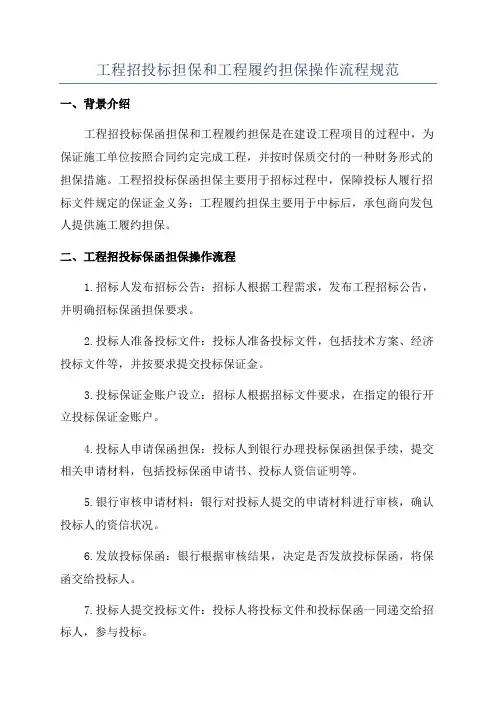 工程招投标担保和工程履约担保操作流程规范

一、背景介绍

工程招投标保函担保和工程履约担保是在建设工程项目的过程中，为保证施工单位按照合同约定完成工程，并按时保质交付的一种财务形式的担保措施。工程招投标保函担保主要用于招标过程中，保障投标人履行招标文件规定的保证金义务；工程履约担保主要用于中标后，承包商向发包人提供施工履约担保。

二、工程招投标保函担保操作流程

1.招标人发布招标公告：招标人根据工程需求，发布工程招标公告，并明确招标保函担保要求。

2.投标人准备投标文件：投标人准备投标文件，包括技术方案、经济投标文件等，并按要求提交投标保证金。

3.投标保证金账户设立：招标人根据招标文件要求，在指定的银行开立投标保证金账户。

4.投标人申请保函担保：投标人到银行办理投标保函担保手续，提交相关申请材料，包括投标保函申请书、投标人资信证明等。

5.银行审核申请材料：银行对投标人提交的申请材料进行审核，确认投标人的资信状况。

6.发放投标保函：银行根据审核结果，决定是否发放投标保函，将保函交给投标人。

7.投标人提交投标文件：投标人将投标文件和投标保函一同递交给招标人，参与投标。